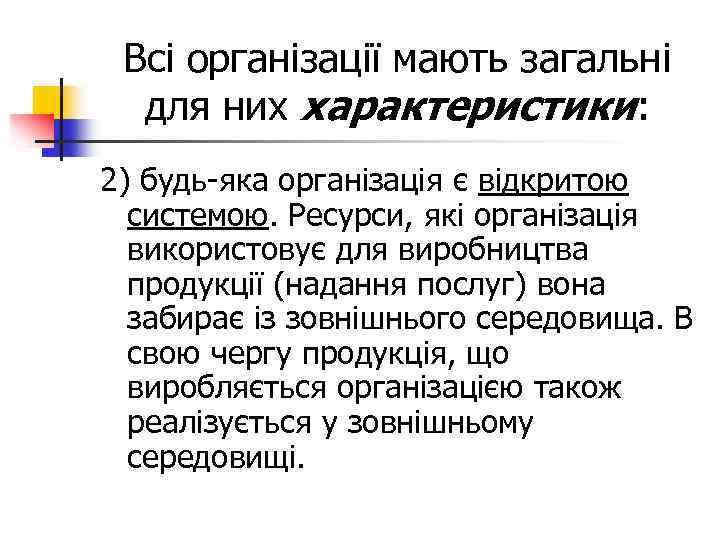 Всі організації мають загальні для них характеристики:

2) будь-яка організація є відкритою системою. Ресурси, які організація використовує для виробництва продукції (надання послуг) вона забирає із зовнішнього середовища. В свою чергу продукція, що виробляється організацією також реалізується у зовнішньому середовищі.